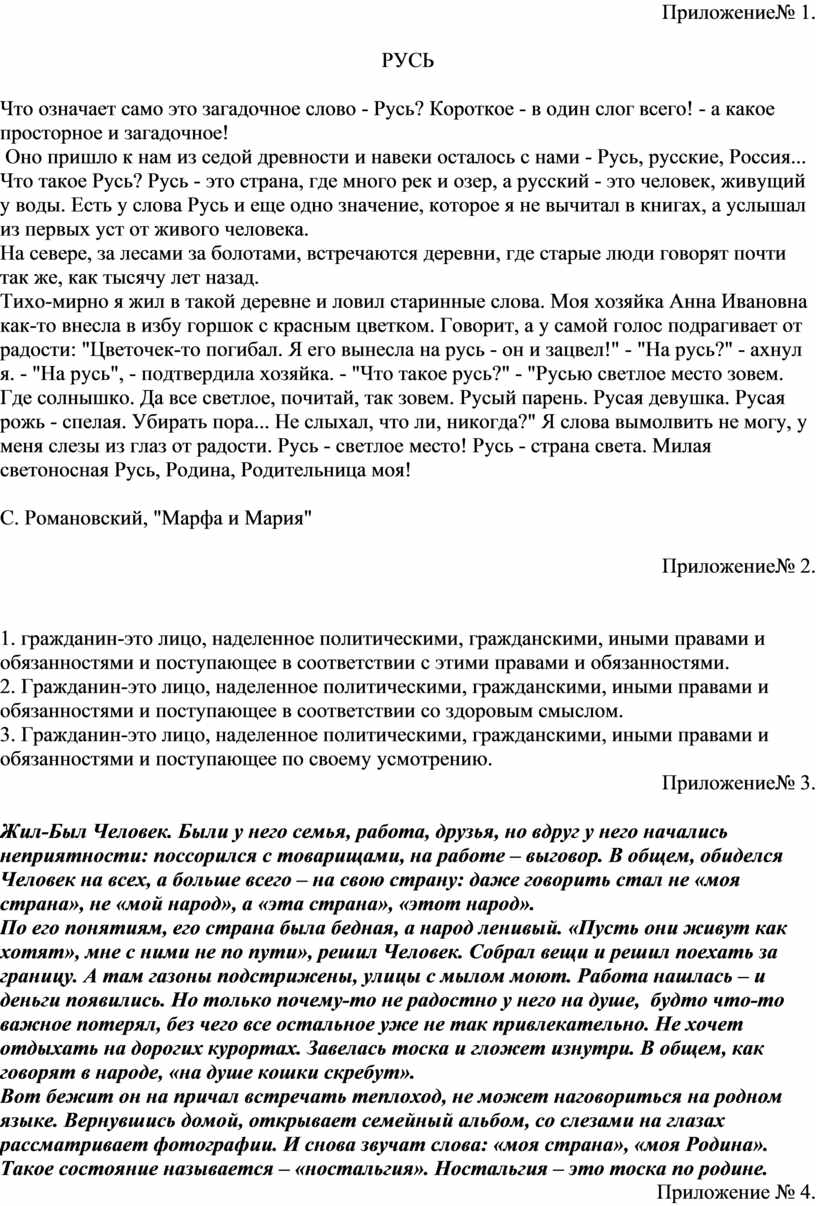 Приложение№ 1.

РУСЬ

Что означает само это загадочное слово - Русь? Короткое - в один слог всего! - а какое просторное и загадочное!
Оно пришло к нам из седой древности и навеки осталось с нами - Русь, русские, Россия... Что такое Русь? Русь - это страна, где много рек и озер, а русский - это человек, живущий у воды. Есть у слова Русь и еще одно значение, которое я не вычитал в книгах, а услышал из первых уст от живого человека.
На севере, за лесами за болотами, встречаются деревни, где старые люди говорят почти так же, как тысячу лет назад.
Тихо-мирно я жил в такой деревне и ловил старинные слова. Моя хозяйка Анна Ивановна как-то внесла в избу горшок с красным цветком. Говорит, а у самой голос подрагивает от радости: "Цветочек-то погибал. Я его вынесла на русь - он и зацвел!" - "На русь?" - ахнул я. - "На русь", - подтвердила хозяйка. - "Что такое русь?" - "Русью светлое место зовем. Где солнышко. Да все светлое, почитай, так зовем. Русый парень. Русая девушка. Русая рожь - спелая. Убирать пора... Не слыхал, что ли, никогда?" Я слова вымолвить не могу, у меня слезы из глаз от радости. Русь - светлое место! Русь - страна света. Милая светоносная Русь, Родина, Родительница моя!

С. Романовский, "Марфа и Мария"

Приложение№ 2.

1. гражданин-это лицо, наделенное политическими, гражданскими, иными правами и обязанностями и поступающее в соответствии с этими правами и обязанностями.
2. Гражданин-это лицо, наделенное политическими, гражданскими, иными правами и обязанностями и поступающее в соответствии со здоровым смыслом.
3. Гражданин-это лицо, наделенное политическими, гражданскими, иными правами и обязанностями и поступающее по своему усмотрению.

Приложение№ 3.

Жил-Был Человек. Были у него семья, работа, друзья, но вдруг у него начались неприятности: поссорился с товарищами, на работе – выговор. В общем, обиделся Человек на всех, а больше всего – на свою страну: даже говорить стал не «моя страна», не «мой народ», а «эта страна», «этот народ».
По его понятиям, его страна была бедная, а народ ленивый. «Пусть они живут как хотят», мне с ними не по пути», решил Человек. Собрал вещи и решил поехать за границу. А там газоны подстрижены, улицы с мылом моют. Работа нашлась – и деньги появились. Но только почему-то не радостно у него на душе, будто что-то важное потерял, без чего все остальное уже не так привлекательно. Не хочет отдыхать на дорогих курортах. Завелась тоска и гложет изнутри. В общем, как говорят в народе, «на душе кошки скребут».
Вот бежит он на причал встречать теплоход, не может наговориться на родном языке. Вернувшись домой, открывает семейный альбом, со слезами на глазах рассматривает фотографии. И снова звучат слова: «моя страна», «моя Родина». Такое состояние называется – «ностальгия». Ностальгия – это тоска по родине.

Приложение № 4.